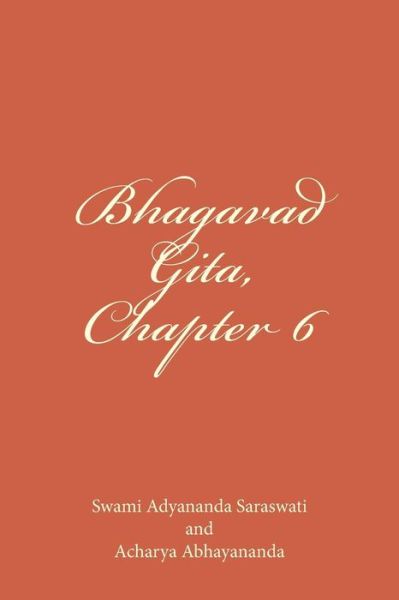 Bhagavad Gita, Chapter 6

Swami Adyananda Saraswati
and
Acharya Abhayananda